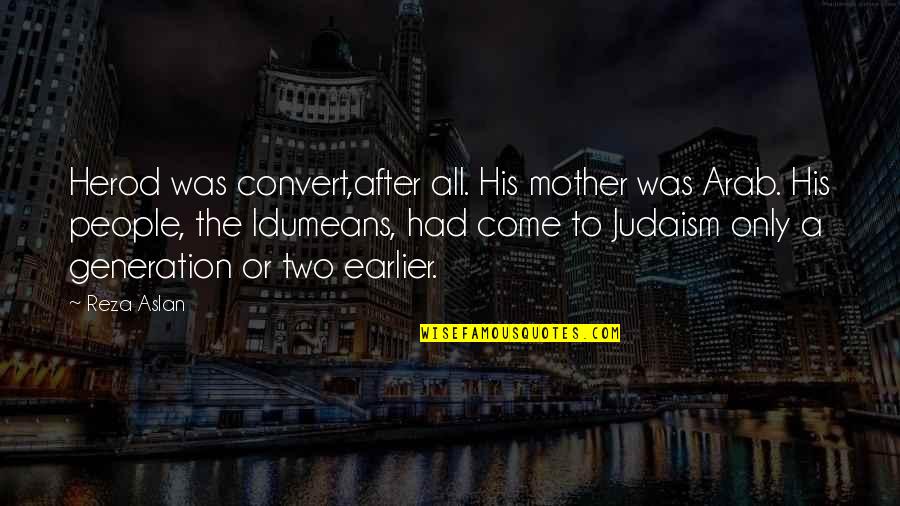 Herod was convert,after all. His mother was Arab. His people, the Idumeans, had come to Judaism only a generation or two earlier.

~ Reza Aslan

WISEFAMOUSQUOTES.COM